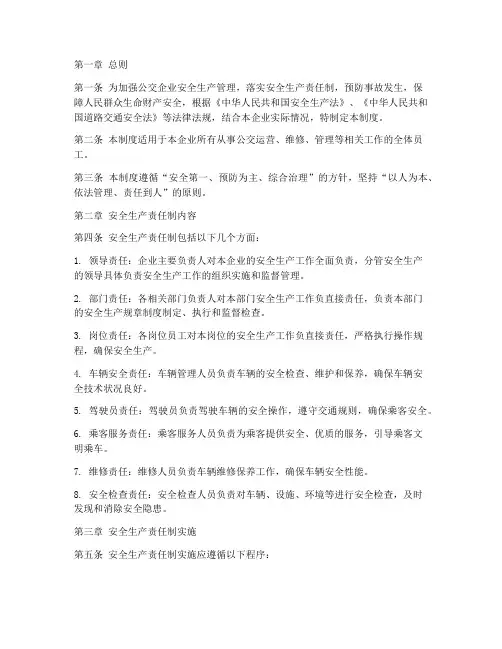 第一章 总则

第一条 为加强公交企业安全生产管理，落实安全生产责任制，预防事故发生，保障人民群众生命财产安全，根据《中华人民共和国安全生产法》、《中华人民共和国道路交通安全法》等法律法规，结合本企业实际情况，特制定本制度。

第二条 本制度适用于本企业所有从事公交运营、维修、管理等相关工作的全体员工。

第三条 本制度遵循“安全第一、预防为主、综合治理”的方针，坚持“以人为本、依法管理、责任到人”的原则。

第二章 安全生产责任制内容

第四条 安全生产责任制包括以下几个方面：

1. 领导责任：企业主要负责人对本企业的安全生产工作全面负责，分管安全生产的领导具体负责安全生产工作的组织实施和监督管理。

2. 部门责任：各相关部门负责人对本部门安全生产工作负直接责任，负责本部门的安全生产规章制度制定、执行和监督检查。

3. 岗位责任：各岗位员工对本岗位的安全生产工作负直接责任，严格执行操作规程，确保安全生产。

4. 车辆安全责任：车辆管理人员负责车辆的安全检查、维护和保养，确保车辆安全技术状况良好。

5. 驾驶员责任：驾驶员负责驾驶车辆的安全操作，遵守交通规则，确保乘客安全。

6. 乘客服务责任：乘客服务人员负责为乘客提供安全、优质的服务，引导乘客文明乘车。

7. 维修责任：维修人员负责车辆维修保养工作，确保车辆安全性能。

8. 安全检查责任：安全检查人员负责对车辆、设施、环境等进行安全检查，及时发现和消除安全隐患。

第三章 安全生产责任制实施

第五条 安全生产责任制实施应遵循以下程序：